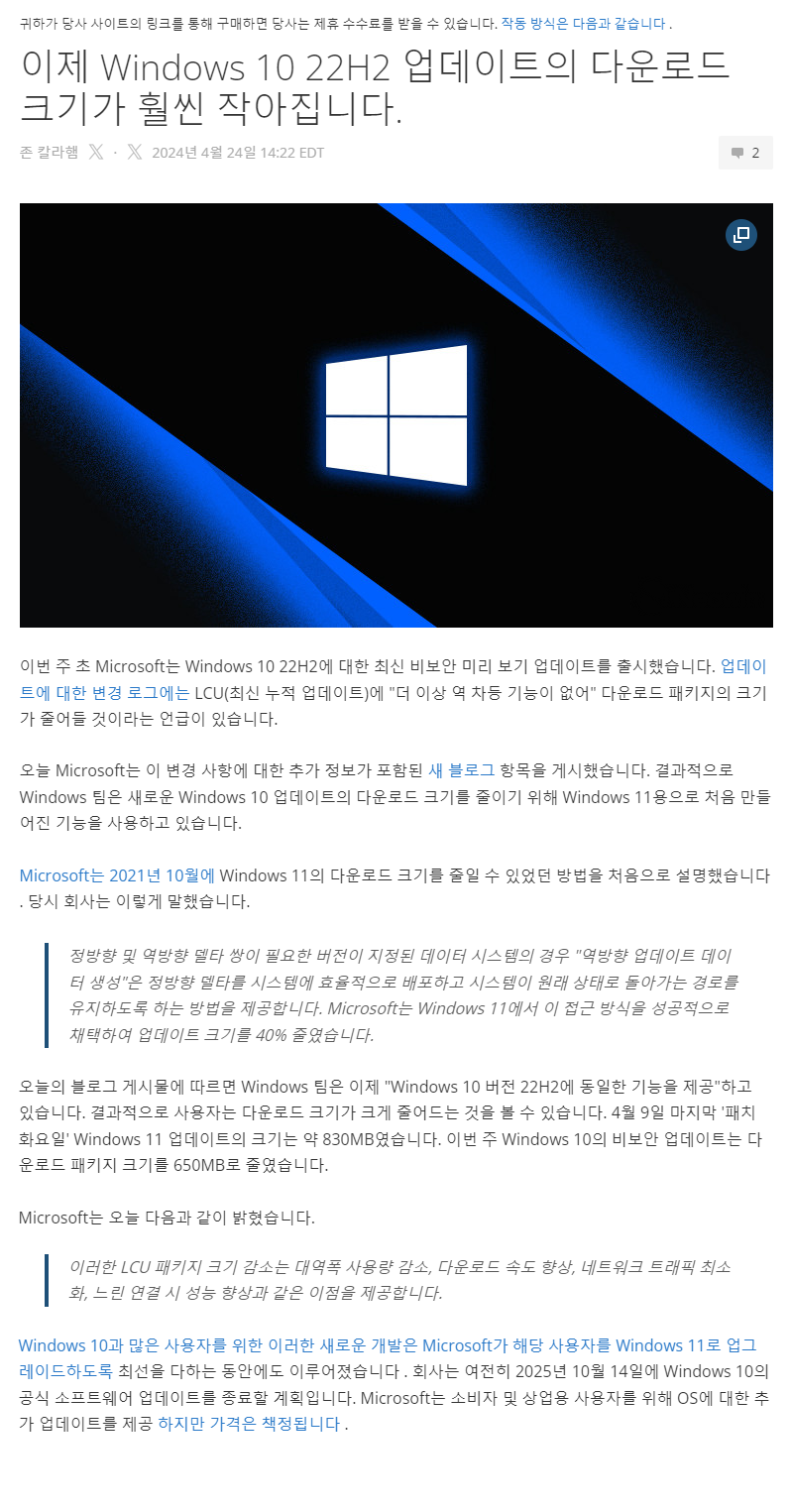 귀하가 당사 사이트의 링크를 통해 구매하면 당사는 제휴 수수료를 받을 수 있습니다. 작동 방식은 다음과 같습니다 .

이제 Windows 10 22H2 업데이트의 다운로드 크기가 훨씬 작아집니다.

존 칼라햄 · 2024년 4월 24일 14:22 EDT

2

이번 주 초 Microsoft는 Windows 10 22H2에 대한 최신 비보안 미리 보기 업데이트를 출시했습니다. 업데이트에 대한 변경 로그에는 LCU(최신 누적 업데이트)에 "더 이상 역 차등 기능이 없어" 다운로드 패키지의 크기가 줄어들 것이라는 언급이 있습니다.

오늘 Microsoft는 이 변경 사항에 대한 추가 정보가 포함된 새 블로그 항목을 게시했습니다. 결과적으로 Windows 팀은 새로운 Windows 10 업데이트의 다운로드 크기를 줄이기 위해 Windows 11용으로 처음 만들어진 기능을 사용하고 있습니다.

Microsoft는 2021년 10월에 Windows 11의 다운로드 크기를 줄일 수 있었던 방법을 처음으로 설명했습니다 . 당시 회사는 이렇게 말했습니다.

정방향 및 역방향 델타 쌍이 필요한 버전이 지정된 데이터 시스템의 경우 "역방향 업데이트 데이터 생성"은 정방향 델타를 시스템에 효율적으로 배포하고 시스템이 원래 상태로 돌아가는 경로를 유지하도록 하는 방법을 제공합니다. Microsoft는 Windows 11에서 이 접근 방식을 성공적으로 채택하여 업데이트 크기를 40% 줄였습니다.

오늘의 블로그 게시물에 따르면 Windows 팀은 이제 "Windows 10 버전 22H2에 동일한 기능을 제공"하고 있습니다. 결과적으로 사용자는 다운로드 크기가 크게 줄어드는 것을 볼 수 있습니다. 4월 9일 마지막 '패치 화요일' Windows 11 업데이트의 크기는 약 830MB였습니다. 이번 주 Windows 10의 비보안 업데이트는 다운로드 패키지 크기를 650MB로 줄였습니다.

Microsoft는 오늘 다음과 같이 밝혔습니다.

이러한 LCU 패키지 크기 감소는 대역폭 사용량 감소, 다운로드 속도 향상, 네트워크 트래픽 최소화, 느린 연결 시 성능 향상과 같은 이점을 제공합니다.

Windows 10과 많은 사용자를 위한 이러한 새로운 개발은 Microsoft가 해당 사용자를 Windows 11로 업그레이드하도록 최선을 다하는 동안에도 이루어졌습니다 . 회사는 여전히 2025년 10월 14일에 Windows 10의 공식 소프트웨어 업데이트를 종료할 계획입니다. Microsoft는 소비자 및 상업용 사용자를 위해 OS에 대한 추가 업데이트를 제공 하지만 가격은 책정됩니다 .